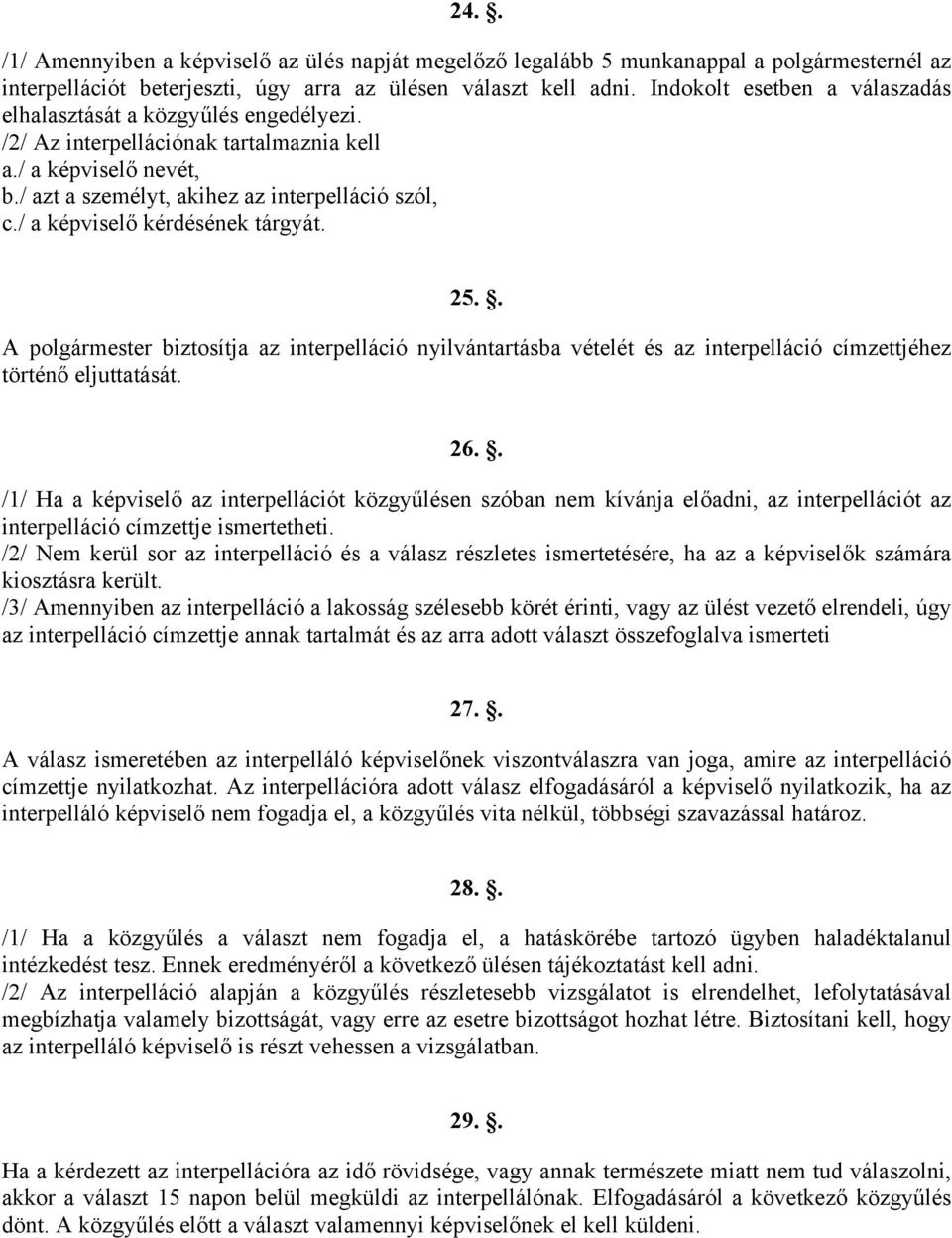 24. .

/1/ Amennyiben a képviselő az ülés napját megelőző legalább 5 munkanappal a polgármesternél az interpellációt beterjeszti, úgy arra az ülésen választ kell adni. Indokolt esetben a válaszadás elhalasztását a közgyűlés engedélyezi.
/2/ Az interpellációnak tartalmaznia kell
a./ a képviselő nevét,
b./ azt a személyt, akihez az interpelláció szól,
c./ a képviselő kérdésének tárgyát.

25. .

A polgármester biztosítja az interpelláció nyilvántartásba vételét és az interpelláció címzettjéhez történő eljuttatását.

26. .

/1/ Ha a képviselő az interpellációt közgyűlésen szóban nem kívánja előadni, az interpellációt az interpelláció címzettje ismertetheti.
/2/ Nem kerül sor az interpelláció és a válasz részletes ismertetésére, ha az a képviselők számára kiosztásra került.
/3/ Amennyiben az interpelláció a lakosság szélesebb körét érinti, vagy az ülést vezető elrendeli, úgy az interpelláció címzettje annak tartalmát és az arra adott választ összefoglalva ismerteti

27. .

A válasz ismeretében az interpelláló képviselőnek viszontválaszra van joga, amire az interpelláció címzettje nyilatkozhat. Az interpellációra adott válasz elfogadásáról a képviselő nyilatkozik, ha az interpelláló képviselő nem fogadja el, a közgyűlés vita nélkül, többségi szavazással határoz.

28. .

/1/ Ha a közgyűlés a választ nem fogadja el, a hatáskörébe tartozó ügyben haladéktalanul intézkedést tesz. Ennek eredményéről a következő ülésen tájékoztatást kell adni.
/2/ Az interpelláció alapján a közgyűlés részletesebb vizsgálatot is elrendelhet, lefolytatásával megbízhatja valamely bizottságát, vagy erre az esetre bizottságot hozhat létre. Biztosítani kell, hogy az interpelláló képviselő is részt vehessen a vizsgálatban.

29. .

Ha a kérdezett az interpellációra az idő rövidsége, vagy annak természete miatt nem tud válaszolni, akkor a választ 15 napon belül megküldi az interpellálónak. Elfogadásáról a következő közgyűlés dönt. A közgyűlés előtt a választ valamennyi képviselőnek el kell küldeni.